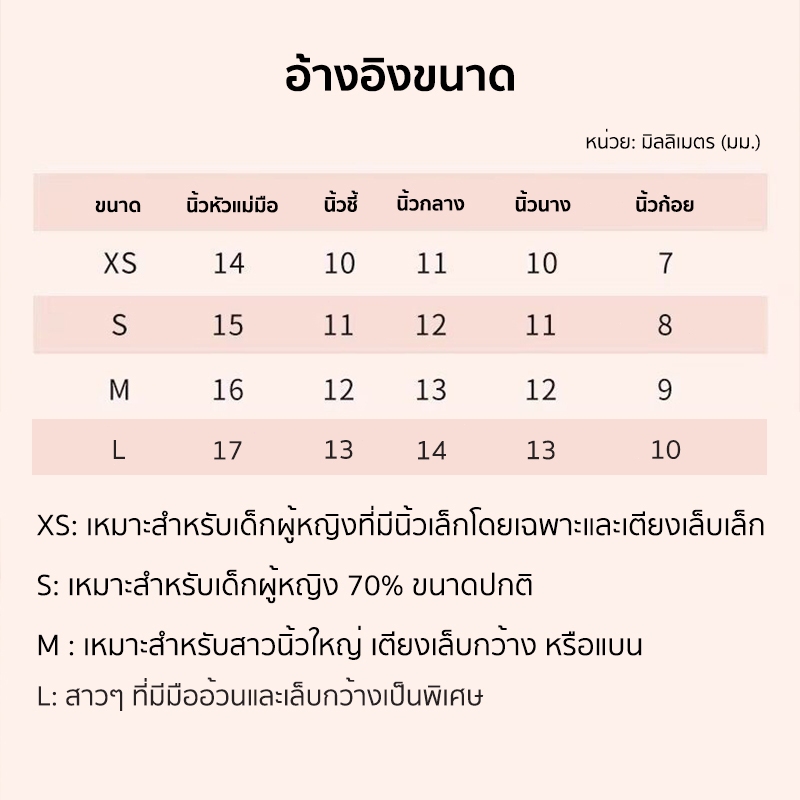 อ้างอิงขนาด

หน่วย: มิลลิเมตร (มม.)

| ขนาด | นิ้วหัวแม่มือ | นิ้วชี้ | นิ้วกลาง | นิ้วนาง | นิ้วก้อย |
|---|---|---|---|---|---|
| XS | 14 | 10 | 11 | 10 | 7 |
| S | 15 | 11 | 12 | 11 | 8 |
| M | 16 | 12 | 13 | 12 | 9 |
| L | 17 | 13 | 14 | 13 | 10 |

XS: เหมาะสำหรับเด็กผู้หญิงที่มีนิ้วเล็กโดยเฉพาะและเตียงเล็บเล็ก

S: เหมาะสำหรับเด็กผู้หญิง 70% ขนาดปกติ

M : เหมาะสำหรับสาวนิ้วใหญ่ เตียงเล็บกว้าง หรือแบน

L: สาวๆ ที่มีมืออ้วนและเล็บกว้างเป็นพิเศษ